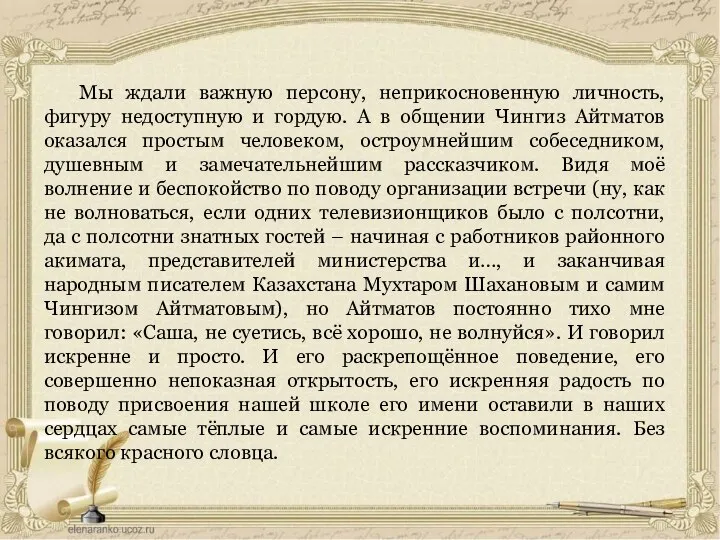 Мы ждали важную персону, неприкосновенную личность, фигуру недоступную и гордую. А в общении Чингиз Айтматов оказался простым человеком, остроумнейшим собеседником, душевным и замечательнейшим рассказчиком. Видя моё волнение и беспокойство по поводу организации встречи (ну, как не волноваться, если одних телевизионщиков было с полсотни, да с полсотни знатных гостей – начиная с работников районного акимата, представителей министерства и…, и заканчивая народным писателем Казахстана Мухтаром Шахановым и самим Чингизом Айтматовым), но Айтматов постоянно тихо мне говорил: «Саша, не суетись, всё хорошо, не волнуйся». И говорил искренне и просто. И его раскрепощённое поведение, его совершенно непоказная открытость, его искренняя радость по поводу присвоения нашей школе его имени оставили в наших сердцах самые тёплые и самые искренние воспоминания. Без всякого красного словца.

elenaranko.ucoz.ru